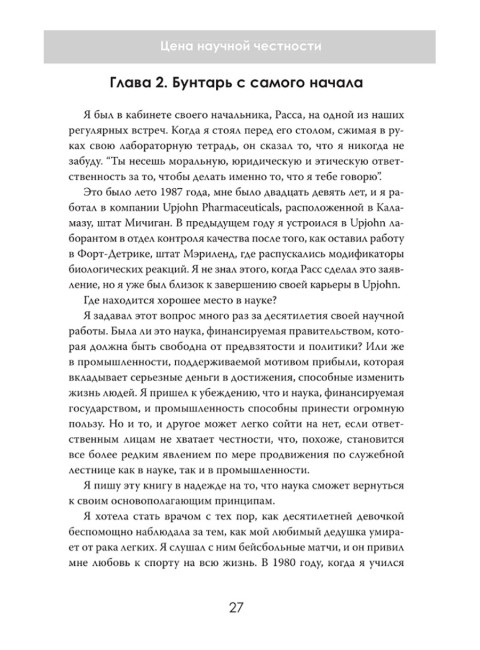 Цена научной честности

Глава 2. Бунтарь с самого начала

Я был в кабинете своего начальника, Расса, на одной из наших регулярных встреч. Когда я стоял перед его столом, сжимая в руках свою лабораторную тетрадь, он сказал то, что я никогда не забуду. "Ты несешь моральную, юридическую и этическую ответственность за то, чтобы делать именно то, что я тебе говорю".

Это было лето 1987 года, мне было двадцать девять лет, и я работал в компании Upjohn Pharmaceuticals, расположенной в Каламазу, штат Мичиган. В предыдущем году я устроился в Upjohn лаборантом в отдел контроля качества после того, как оставил работу в Форт-Детрике, штат Мэриленд, где распускались модификаторы биологических реакций. Я не знал этого, когда Расс сделал это заявление, но я уже был близок к завершению своей карьеры в Upjohn.

Где находится хорошее место в науке?

Я задавал этот вопрос много раз за десятилетия своей научной работы. Была ли это наука, финансируемая правительством, которая должна быть свободна от предвзятости и политики? Или же в промышленности, поддерживаемой мотивом прибыли, которая вкладывает серьезные деньги в достижения, способные изменить жизнь людей. Я пришел к убеждению, что и наука, финансируемая государством, и промышленность способны принести огромную пользу. Но и то, и другое может легко сойти на нет, если ответственным лицам не хватает честности, что, похоже, становится все более редким явлением по мере продвижения по служебной лестнице как в науке, так и в промышленности.

Я пишу эту книгу в надежде на то, что наука сможет вернуться к своим основополагающим принципам.

Я хотела стать врачом с тех пор, как десятилетней девочкой беспомощно наблюдала за тем, как мой любимый дедушка умирает от рака легких. Я слушал с ним бейсбольные матчи, и он привил мне любовь к спорту на всю жизнь. В 1980 году, когда я учился

27